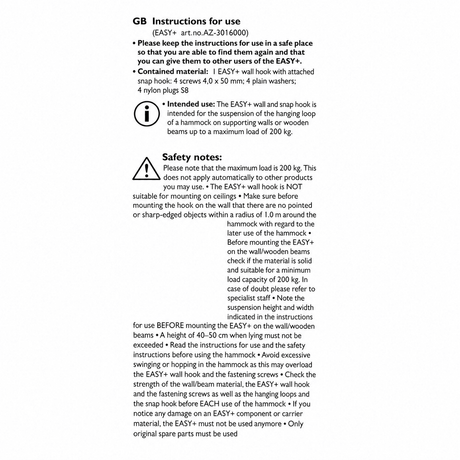 GB Instructions for use
(EASY+ art.no.AZ-3016000)

• Please keep the instructions for use in a safe place so that you are able to find them again and that you can give them to other users of the EASY+.

• Contained material: 1 EASY+ wall hook with attached snap hook: 4 screws 4,0 x 50 mm; 4 plain washers; 4 nylon plugs S8

• Intended use: The EASY+ wall and snap hook is intended for the suspension of the hanging loop of a hammock on supporting walls or wooden beams up to a maximum load of 200 kg.

Safety notes:
Please note that the maximum load is 200 kg. This does not apply automatically to other products you may use. • The EASY+ wall hook is NOT suitable for mounting on ceilings • Make sure before mounting the hook on the wall that there are no pointed or sharp-edged objects within a radius of 1.0 m around the hammock with regard to the later use of the hammock • Before mounting the EASY+ on the wall/wooden beams check if the material is solid and suitable for a minimum load capacity of 200 kg. In case of doubt please refer to specialist staff • Note the suspension height and width indicated in the instructions for use BEFORE mounting the EASY+ on the wall/wooden beams • A height of 40–50 cm when lying must not be exceeded • Read the instructions for use and the safety instructions before using the hammock • Avoid excessive swinging or hopping in the hammock as this may overload the EASY+ wall hook and the fastening screws • Check the strength of the wall/beam material, the EASY+ wall hook and the fastening screws as well as the hanging loops and the snap hook before EACH use of the hammock • If you notice any damage on an EASY+ component or carrier material, the EASY+ must not be used anymore • Only original spare parts must be used